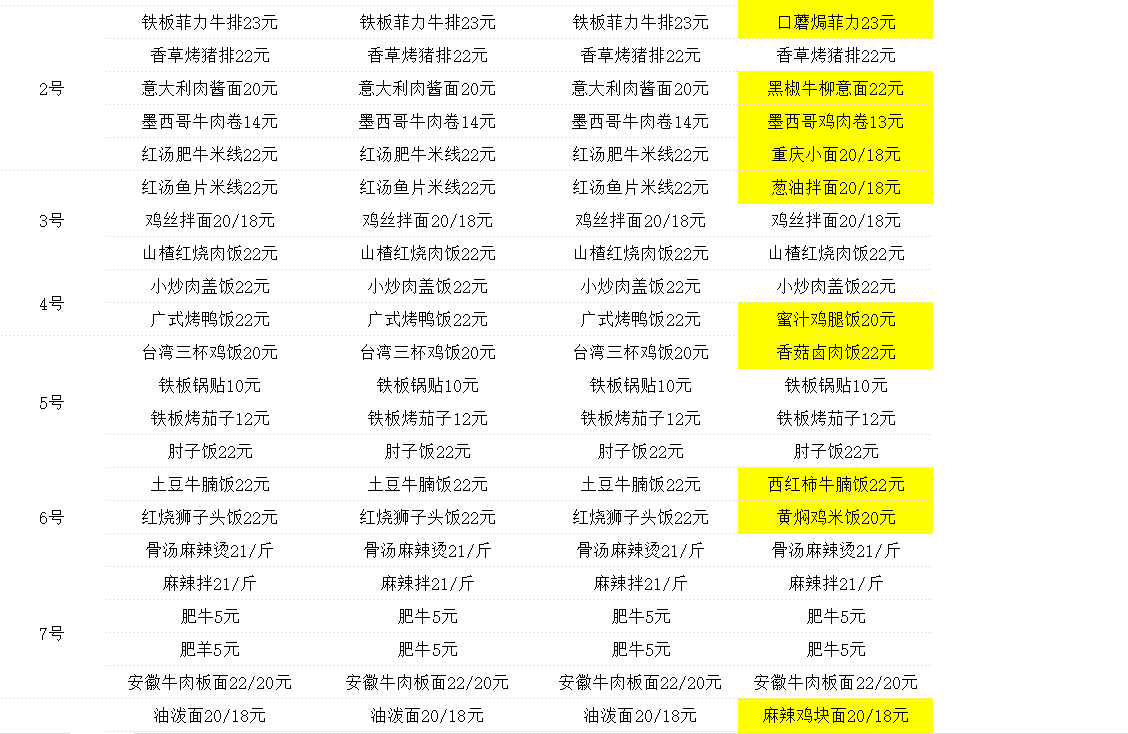 |  |  |  |  |  |
|---|---|---|---|---|
|  | 铁板菲力牛排23元 | 铁板菲力牛排23元 | 铁板菲力牛排23元 | 口蘑焗菲力23元 |
| 2号 | 香草烤猪排22元 | 香草烤猪排22元 | 香草烤猪排22元 | 香草烤猪排22元 |
|  | 意大利肉酱面20元 | 意大利肉酱面20元 | 意大利肉酱面20元 | 黑椒牛柳意面22元 |
|  | 墨西哥牛肉卷14元 | 墨西哥牛肉卷14元 | 墨西哥牛肉卷14元 | 墨西哥鸡肉卷13元 |
|  | 红汤肥牛米线22元 | 红汤肥牛米线22元 | 红汤肥牛米线22元 | 重庆小面20/18元 |
| 3号 | 红汤鱼片米线22元 | 红汤鱼片米线22元 | 红汤鱼片米线22元 | 葱油拌面20/18元 |
|  | 鸡丝拌面20/18元 | 鸡丝拌面20/18元 | 鸡丝拌面20/18元 | 鸡丝拌面20/18元 |
|  | 山楂红烧肉饭22元 | 山楂红烧肉饭22元 | 山楂红烧肉饭22元 | 山楂红烧肉饭22元 |
| 4号 | 小炒肉盖饭22元 | 小炒肉盖饭22元 | 小炒肉盖饭22元 | 小炒肉盖饭22元 |
|  | 广式烤鸭饭22元 | 广式烤鸭饭22元 | 广式烤鸭饭22元 | 蜜汁鸡腿饭20元 |
|  | 台湾三杯鸡饭20元 | 台湾三杯鸡饭20元 | 台湾三杯鸡饭20元 | 香菇卤肉饭22元 |
| 5号 | 铁板锅贴10元 | 铁板锅贴10元 | 铁板锅贴10元 | 铁板锅贴10元 |
|  | 铁板烤茄子12元 | 铁板烤茄子12元 | 铁板烤茄子12元 | 铁板烤茄子12元 |
|  | 肘子饭22元 | 肘子饭22元 | 肘子饭22元 | 肘子饭22元 |
| 6号 | 土豆牛腩饭22元 | 土豆牛腩饭22元 | 土豆牛腩饭22元 | 西红柿牛腩饭22元 |
|  | 红烧狮子头饭22元 | 红烧狮子头饭22元 | 红烧狮子头饭22元 | 黄焖鸡米饭20元 |
|  | 骨汤麻辣烫21/斤 | 骨汤麻辣烫21/斤 | 骨汤麻辣烫21/斤 | 骨汤麻辣烫21/斤 |
| 7号 | 麻辣拌21/斤 | 麻辣拌21/斤 | 麻辣拌21/斤 | 麻辣拌21/斤 |
|  | 肥牛5元 | 肥牛5元 | 肥牛5元 | 肥牛5元 |
|  | 肥羊5元 | 肥牛5元 | 肥牛5元 | 肥牛5元 |
|  | 安徽牛肉板面22/20元 | 安徽牛肉板面22/20元 | 安徽牛肉板面22/20元 | 安徽牛肉板面22/20元 |
|  | 油泼面20/18元 | 油泼面20/18元 | 油泼面20/18元 | 麻辣鸡块面20/18元 |